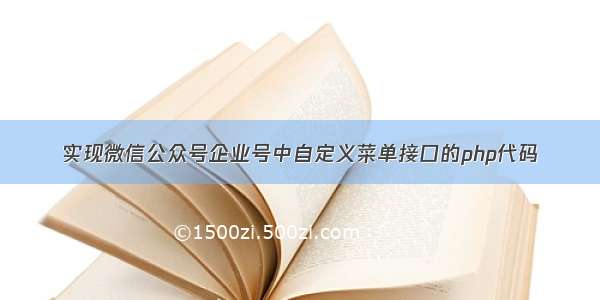 实现微信公众号企业号中自定义菜单接口的php代码

©1500zi.500zi.com